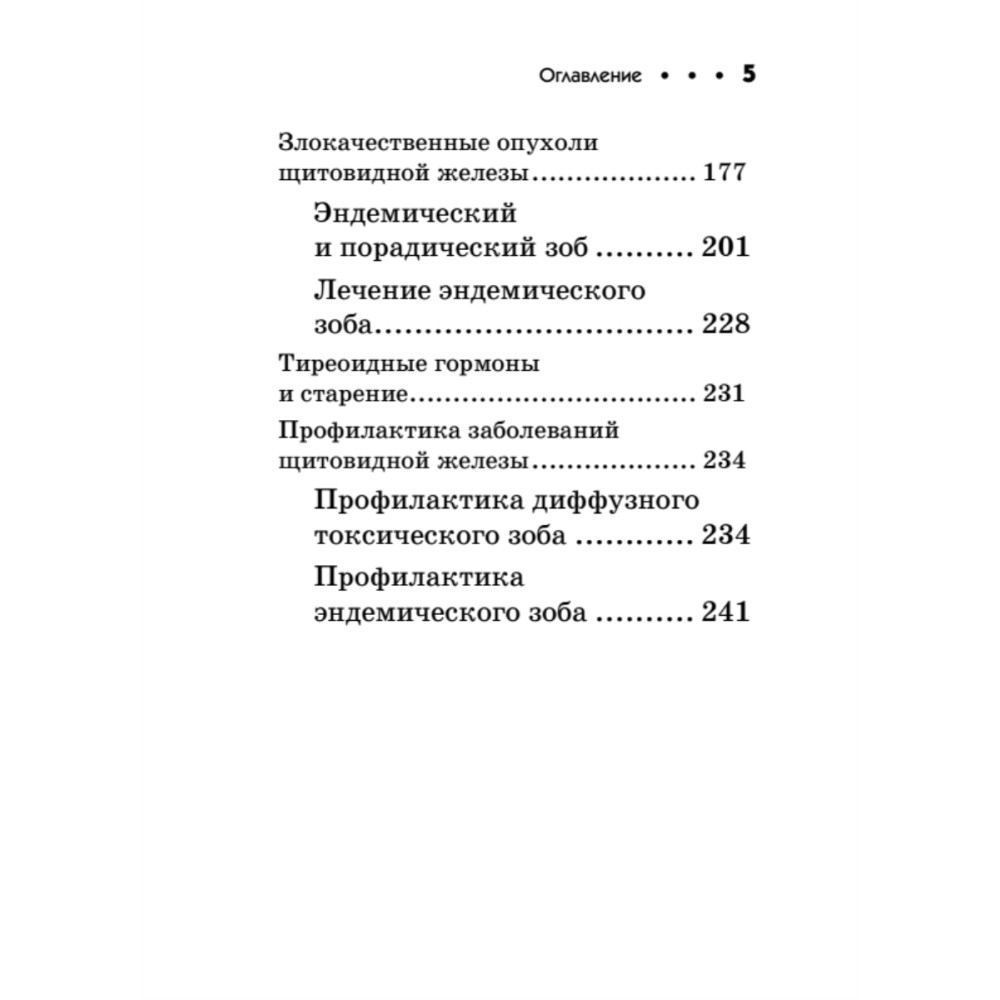 Оглавление • • • 5

Злокачественные опухоли щитовидной железы.................. 177

Эндемический и порадический зоб .......... 201

Лечение эндемического зоба................................ 228

Тиреоидные гормоны и старение................................ 231

Профилактика заболеваний щитовидной железы.................. 234

Профилактика диффузного токсического зоба ............ 234

Профилактика эндемического зоба .......... 241